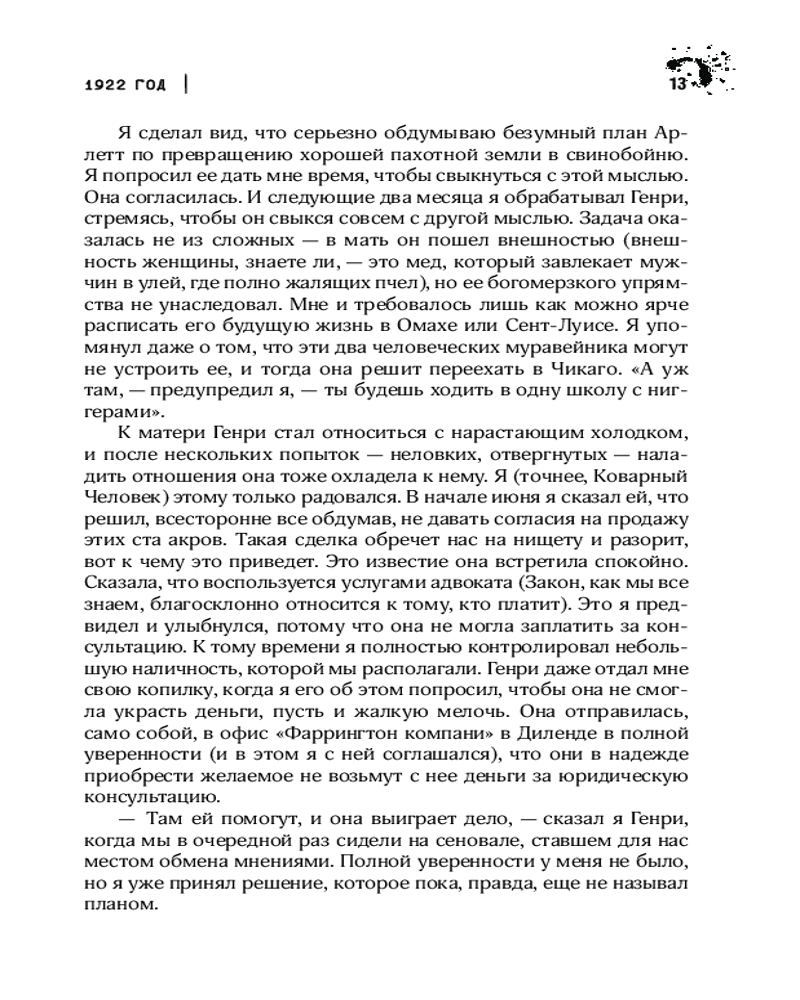 1922 ГОД | 13

Я сделал вид, что серьезно обдумываю безумный план Арлетт по превращению хорошей пахотной земли в свинобойню. Я попросил ее дать мне время, чтобы свыкнуться с этой мыслью. Она согласилась. И следующие два месяца я обрабатывал Генри, стремясь, чтобы он свыкся совсем с другой мыслью. Задача оказалась не из сложных — в мать он пошел внешностью (внешность женщины, знаете ли, — это мед, который завлекает мужчин в улей, где полно жалящих пчел), но ее богомерзкого упрямства не унаследовал. Мне и требовалось лишь как можно ярче расписать его будущую жизнь в Омахе или Сент-Луисе. Я упомянул даже о том, что эти два человеческих муравейника могут не устроить ее, и тогда она решит переехать в Чикаго. «А уж там, — предупредил я, — ты будешь ходить в одну школу с ниггерами».

К матери Генри стал относиться с нарастающим холодком, и после нескольких попыток — неловких, отвергнутых — наладить отношения она тоже охладела к нему. Я (точнее, Коварный Человек) этому только радовался. В начале июня я сказал ей, что решил, всесторонне все обдумав, не давать согласия на продажу этих ста акров. Такая сделка обречет нас на нищету и разорит, вот к чему это приведет. Это известие она встретила спокойно. Сказала, что воспользуется услугами адвоката (Закон, как мы все знаем, благосклонно относится к тому, кто платит). Это я предвидел и улыбнулся, потому что она не могла заплатить за консультацию. К тому времени я полностью контролировал небольшую наличность, которой мы располагали. Генри даже отдал мне свою копилку, когда я его об этом попросил, чтобы она не смогла украсть деньги, пусть и жалкую мелочь. Она отправилась, само собой, в офис «Фаррингтон компани» в Диленде в полной уверенности (и в этом я с ней соглашался), что они в надежде приобрести желаемое не возьмут с нее деньги за юридическую консультацию.

— Там ей помогут, и она выиграет дело, — сказал я Генри, когда мы в очередной раз сидели на сеновале, ставшем для нас местом обмена мнениями. Полной уверенности у меня не было, но я уже принял решение, которое пока, правда, еще не называл планом.